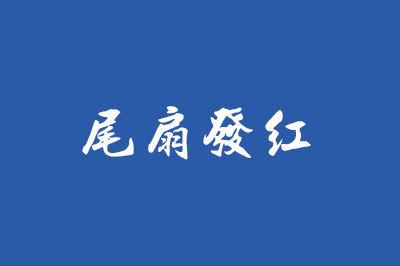 尾扇發红